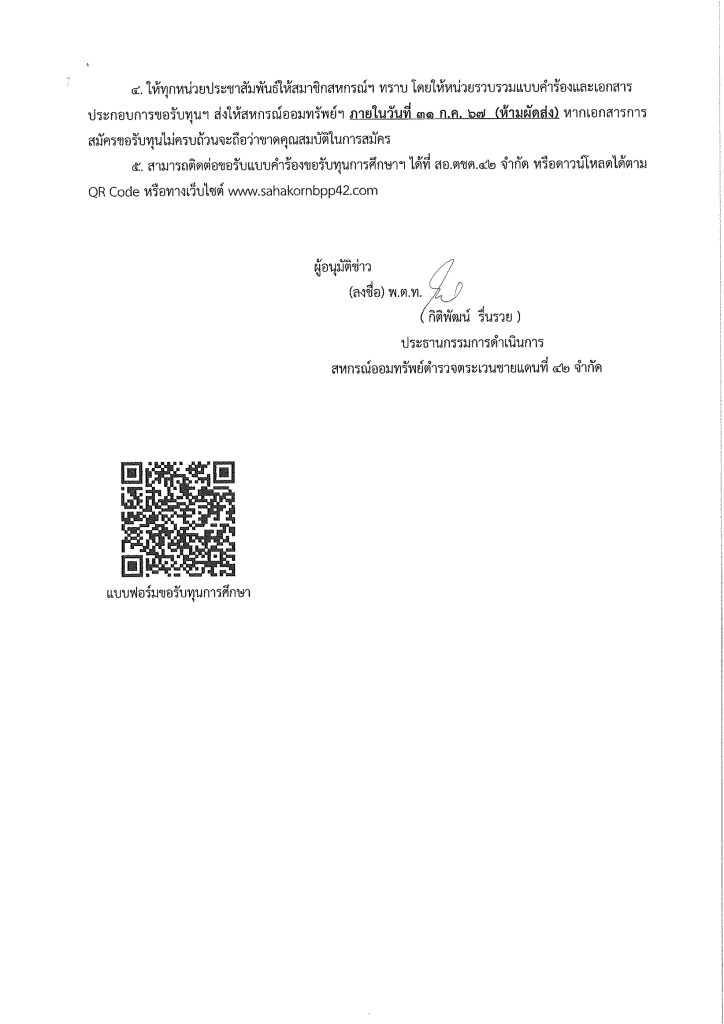 ๔. ให้ทุกหน่วยประชาสัมพันธ์ให้สมาชิกสหกรณ์ฯ ทราบ โดยให้หน่วยรวบรวมแบบคำร้องและเอกสารประกอบการขอรับทุนฯ ส่งให้สหกรณ์ออมทรัพย์ฯ ภายในวันที่ ๓๑ ก.ค. ๖๗ (ห้ามผัดส่ง) หากเอกสารการสมัครขอรับทุนไม่ครบถ้วนจะถือว่าขาดคุณสมบัติในการสมัคร

๕. สามารถติดต่อขอรับแบบคำร้องขอรับทุนการศึกษาฯ ได้ที่ สอ.ตชด.๔๒ จำกัด หรือดาวน์โหลดได้ตาม QR Code หรือทางเว็บไซต์ www.sahakornbpp42.com

ผู้อนุมัติข่าว
(ลงชื่อ) พ.ต.ท.
( กิติพัฒน์ รื่นรวย )
ประธานกรรมการดำเนินการ
สหกรณ์ออมทรัพย์ตำรวจตระเวนชายแดนที่ ๔๒ จำกัด

แบบฟอร์มขอรับทุนการศึกษา